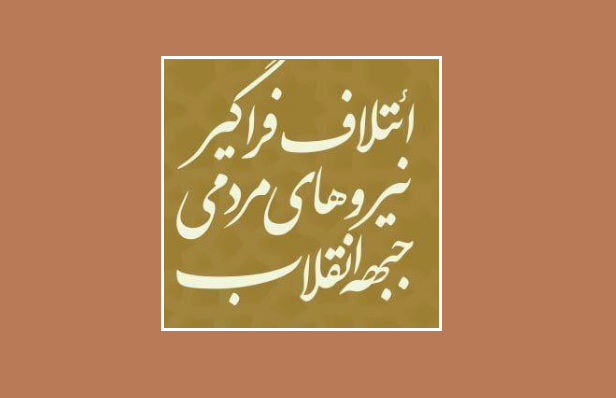 ائتلاف فراگیر
نیروهای مردمی
جبهه انقلاب